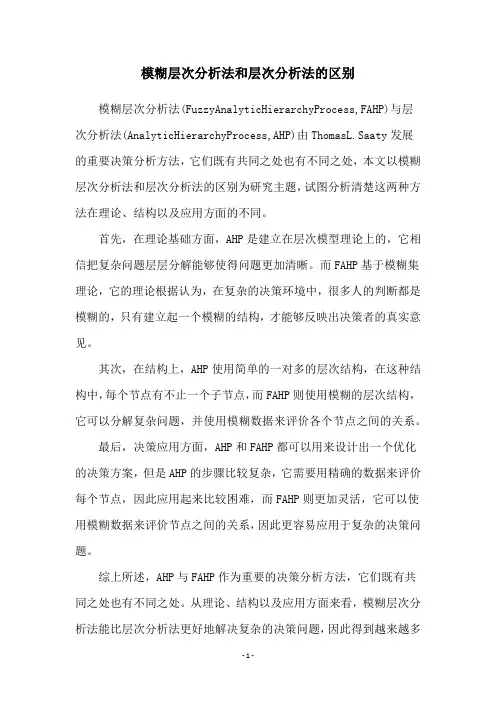 模糊层次分析法和层次分析法的区别

模糊层次分析法(FuzzyAnalyticHierarchyProcess,FAHP)与层次分析法(AnalyticHierarchyProcess,AHP)由ThomasL.Saaty发展的重要决策分析方法，它们既有共同之处也有不同之处，本文以模糊层次分析法和层次分析法的区别为研究主题，试图分析清楚这两种方法在理论、结构以及应用方面的不同。

首先，在理论基础方面，AHP是建立在层次模型理论上的，它相信把复杂问题层层分解能够使得问题更加清晰。而FAHP基于模糊集理论，它的理论根据认为，在复杂的决策环境中，很多人的判断都是模糊的，只有建立起一个模糊的结构，才能够反映出决策者的真实意见。

其次，在结构上，AHP使用简单的一对多的层次结构，在这种结构中，每个节点有不止一个子节点，而FAHP则使用模糊的层次结构，它可以分解复杂问题，并使用模糊数据来评价各个节点之间的关系。

最后，决策应用方面，AHP和FAHP都可以用来设计出一个优化的决策方案，但是AHP的步骤比较复杂，它需要用精确的数据来评价每个节点，因此应用起来比较困难，而FAHP则更加灵活，它可以使用模糊数据来评价节点之间的关系，因此更容易应用于复杂的决策问题。

综上所述，AHP与FAHP作为重要的决策分析方法，它们既有共同之处也有不同之处。从理论、结构以及应用方面来看，模糊层次分析法能比层次分析法更好地解决复杂的决策问题，因此得到越来越多

-1-